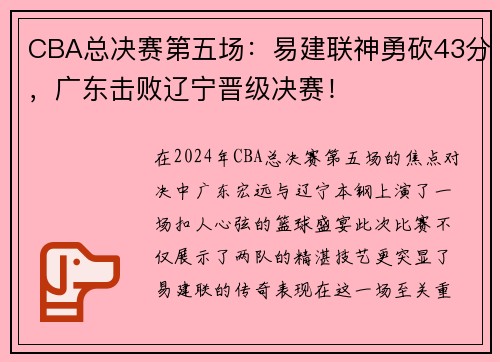 CBA总决赛第五场：易建联神勇砍43分，广东击败辽宁晋级决赛！

在2024年CBA总决赛第五场的焦点对决中广东宏远与辽宁本钢上演了一场扣人心弦的篮球盛宴此次比赛不仅展示了两队的精湛技艺更突显了易建联的传奇表现在这一场至关重